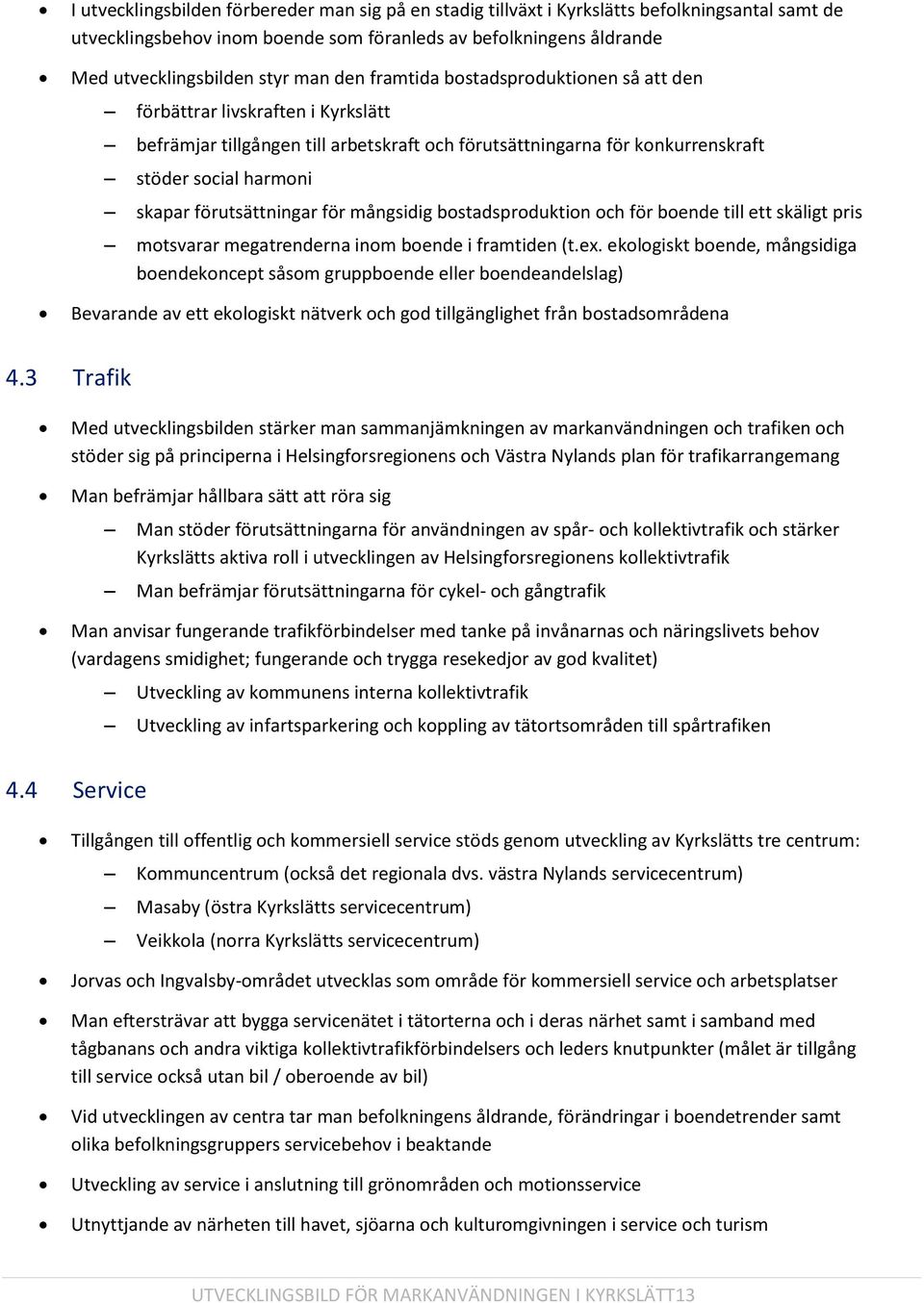 • I utvecklingsbilden förbereder man sig på en stadig tillväxt i Kyrkslätts befolkningsantal samt de utvecklingsbehov inom boende som föranleds av befolkningens åldrande

• Med utvecklingsbilden styr man den framtida bostadsproduktionen så att den
– förbättrar livskraften i Kyrkslätt
– befrämjar tillgången till arbetskraft och förutsättningarna för konkurrenskraft
– stöder social harmoni
– skapar förutsättningar för mångsidig bostadsproduktion och för boende till ett skäligt pris
– motsvarar megatrenderna inom boende i framtiden (t.ex. ekologiskt boende, mångsidiga boendekoncept såsom gruppboende eller boendeandelslag)

• Bevarande av ett ekologiskt nätverk och god tillgänglighet från bostadsområdena

4.3 Trafik

• Med utvecklingsbilden stärker man sammanjämkningen av markanvändningen och trafiken och stöder sig på principerna i Helsingforsregionens och Västra Nylands plan för trafikarrangemang

• Man befrämjar hållbara sätt att röra sig
– Man stöder förutsättningarna för användningen av spår- och kollektivtrafik och stärker Kyrkslätts aktiva roll i utvecklingen av Helsingforsregionens kollektivtrafik
– Man befrämjar förutsättningarna för cykel- och gångtrafik

• Man anvisar fungerande trafikförbindelser med tanke på invånarnas och näringslivets behov (vardagens smidighet; fungerande och trygga resekedjor av god kvalitet)
– Utveckling av kommunens interna kollektivtrafik
– Utveckling av infartsparkering och koppling av tätortsområden till spårtrafiken

4.4 Service

• Tillgången till offentlig och kommersiell service stöds genom utveckling av Kyrkslätts tre centrum:
– Kommuncentrum (också det regionala dvs. västra Nylands servicecentrum)
– Masaby (östra Kyrkslätts servicecentrum)
– Veikkola (norra Kyrkslätts servicecentrum)

• Jorvas och Ingvalsby-området utvecklas som område för kommersiell service och arbetsplatser

• Man eftersträvar att bygga servicenätet i tätorterna och i deras närhet samt i samband med tågbanans och andra viktiga kollektivtrafikförbindelsers och leders knutpunkter (målet är tillgång till service också utan bil / oberoende av bil)

• Vid utvecklingen av centra tar man befolkningens åldrande, förändringar i boendetrender samt olika befolkningsgruppers servicebehov i beaktande

• Utveckling av service i anslutning till grönområden och motionsservice

• Utnyttjande av närheten till havet, sjöarna och kulturomgivningen i service och turism

UTVECKLINGSBILD FÖR MARKANVÄNDNINGEN I KYRKSLÄTT13